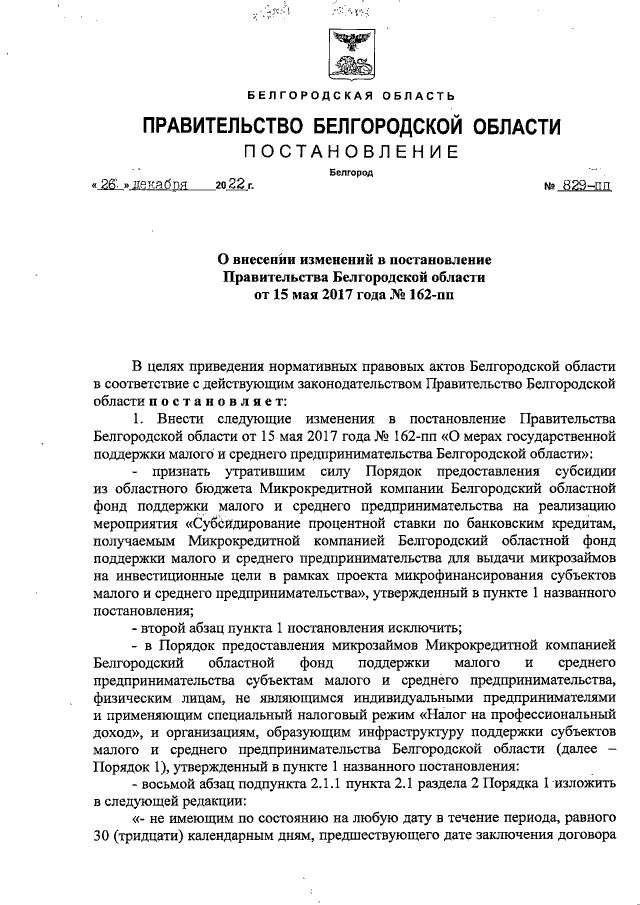 БЕЛГОРОДСКАЯ ОБЛАСТЬ

ПРАВИТЕЛЬСТВО БЕЛГОРОДСКОЙ ОБЛАСТИ

ПОСТАНОВЛЕНИЕ

Белгород

« 26 » декабря 2022 г. № 829-пп

О внесении изменений в постановление Правительства Белгородской области от 15 мая 2017 года № 162-пп

В целях приведения нормативных правовых актов Белгородской области в соответствие с действующим законодательством Правительство Белгородской области постановляет:

1. Внести следующие изменения в постановление Правительства Белгородской области от 15 мая 2017 года № 162-пп «О мерах государственной поддержки малого и среднего предпринимательства Белгородской области»:

- признать утратившим силу Порядок предоставления субсидии из областного бюджета Микрокредитной компании Белгородский областной фонд поддержки малого и среднего предпринимательства на реализацию мероприятия «Субсидирование процентной ставки по банковским кредитам, получаемым Микрокредитной компанией Белгородский областной фонд поддержки малого и среднего предпринимательства для выдачи микрозаймов на инвестиционные цели в рамках проекта микрофинансирования субъектов малого и среднего предпринимательства», утвержденный в пункте 1 названного постановления;

- второй абзац пункта 1 постановления исключить;

- в Порядок предоставления микрозаймов Микрокредитной компанией Белгородский областной фонд поддержки малого и среднего предпринимательства субъектам малого и среднего предпринимательства, физическим лицам, не являющимся индивидуальными предпринимателями и применяющим специальный налоговый режим «Налог на профессиональный доход», и организациям, образующим инфраструктуру поддержки субъектов малого и среднего предпринимательства Белгородской области (далее – Порядок 1), утвержденный в пункте 1 названного постановления:

- восьмой абзац подпункта 2.1.1 пункта 2.1 раздела 2 Порядка 1 изложить в следующей редакции:

«- не имеющим по состоянию на любую дату в течение периода, равного 30 (тридцати) календарным дням, предшествующего дате заключения договора